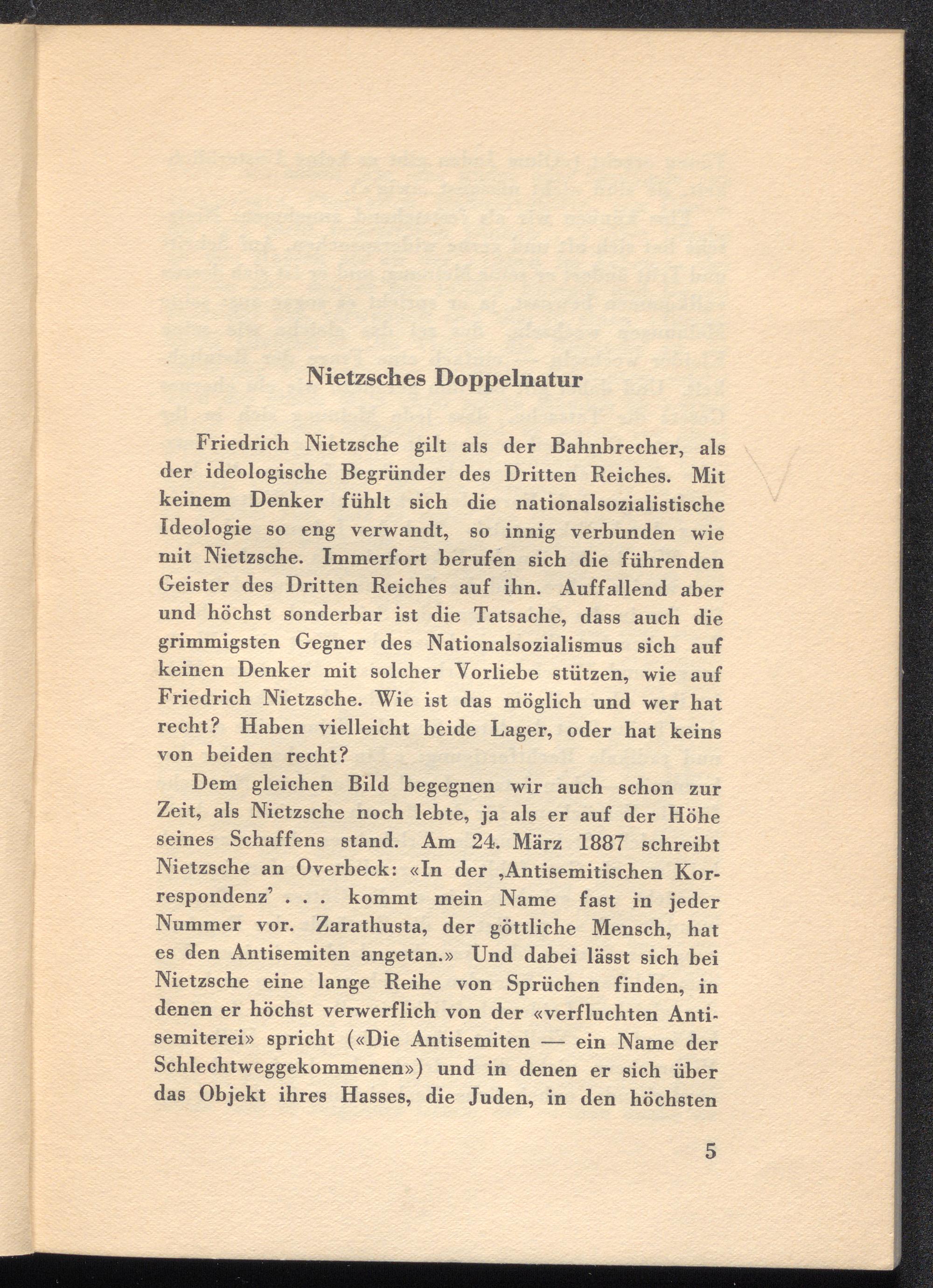 Nietzsches Doppelnatur

Friedrich Nietzsche gilt als der Bahnbrecher, als der ideologische Begründer des Dritten Reiches. Mit keinem Denker fühlt sich die nationalsozialistische Ideologie so eng verwandt, so innig verbunden wie mit Nietzsche. Immerfort berufen sich die führenden Geister des Dritten Reiches auf ihn. Auffallend aber und höchst sonderbar ist die Tatsache, dass auch die grimmigsten Gegner des Nationalsozialismus sich auf keinen Denker mit solcher Vorliebe stützen, wie auf Friedrich Nietzsche. Wie ist das möglich und wer hat recht? Haben vielleicht beide Lager, oder hat keins von beiden recht?

Dem gleichen Bild begegnen wir auch schon zur Zeit, als Nietzsche noch lebte, ja als er auf der Höhe seines Schaffens stand. Am 24. März 1887 schreibt Nietzsche an Overbeck: «In der ‚Antisemitischen Korrespondenz' . . . kommt mein Name fast in jeder Nummer vor. Zarathusta, der göttliche Mensch, hat es den Antisemiten angetan.» Und dabei lässt sich bei Nietzsche eine lange Reihe von Sprüchen finden, in denen er höchst verwerflich von der «verfluchten Antisemiterei» spricht («Die Antisemiten — ein Name der Schlechtweggekommenen») und in denen er sich über das Objekt ihres Hasses, die Juden, in den höchsten

5